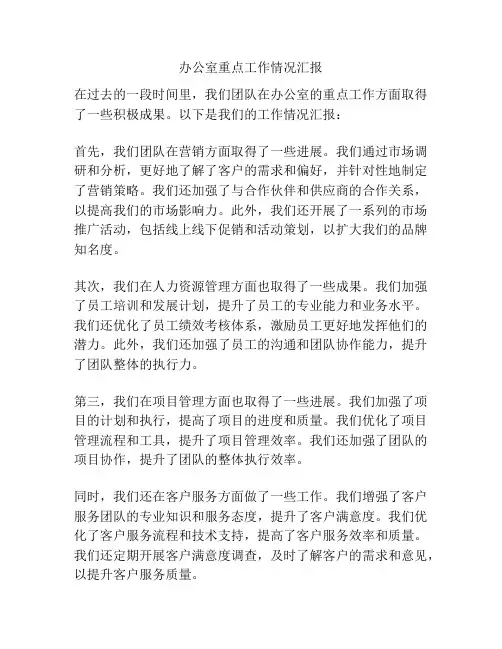 办公室重点工作情况汇报

在过去的一段时间里，我们团队在办公室的重点工作方面取得了一些积极成果。以下是我们的工作情况汇报：

首先，我们团队在营销方面取得了一些进展。我们通过市场调研和分析，更好地了解了客户的需求和偏好，并针对性地制定了营销策略。我们还加强了与合作伙伴和供应商的合作关系，以提高我们的市场影响力。此外，我们还开展了一系列的市场推广活动，包括线上线下促销和活动策划，以扩大我们的品牌知名度。

其次，我们在人力资源管理方面也取得了一些成果。我们加强了员工培训和发展计划，提升了员工的专业能力和业务水平。我们还优化了员工绩效考核体系，激励员工更好地发挥他们的潜力。此外，我们还加强了员工的沟通和团队协作能力，提升了团队整体的执行力。

第三，我们在项目管理方面也取得了一些进展。我们加强了项目的计划和执行，提高了项目的进度和质量。我们优化了项目管理流程和工具，提升了项目管理效率。我们还加强了团队的项目协作，提升了团队的整体执行效率。

同时，我们还在客户服务方面做了一些工作。我们增强了客户服务团队的专业知识和服务态度，提升了客户满意度。我们优化了客户服务流程和技术支持，提高了客户服务效率和质量。我们还定期开展客户满意度调查，及时了解客户的需求和意见，以提升客户服务质量。